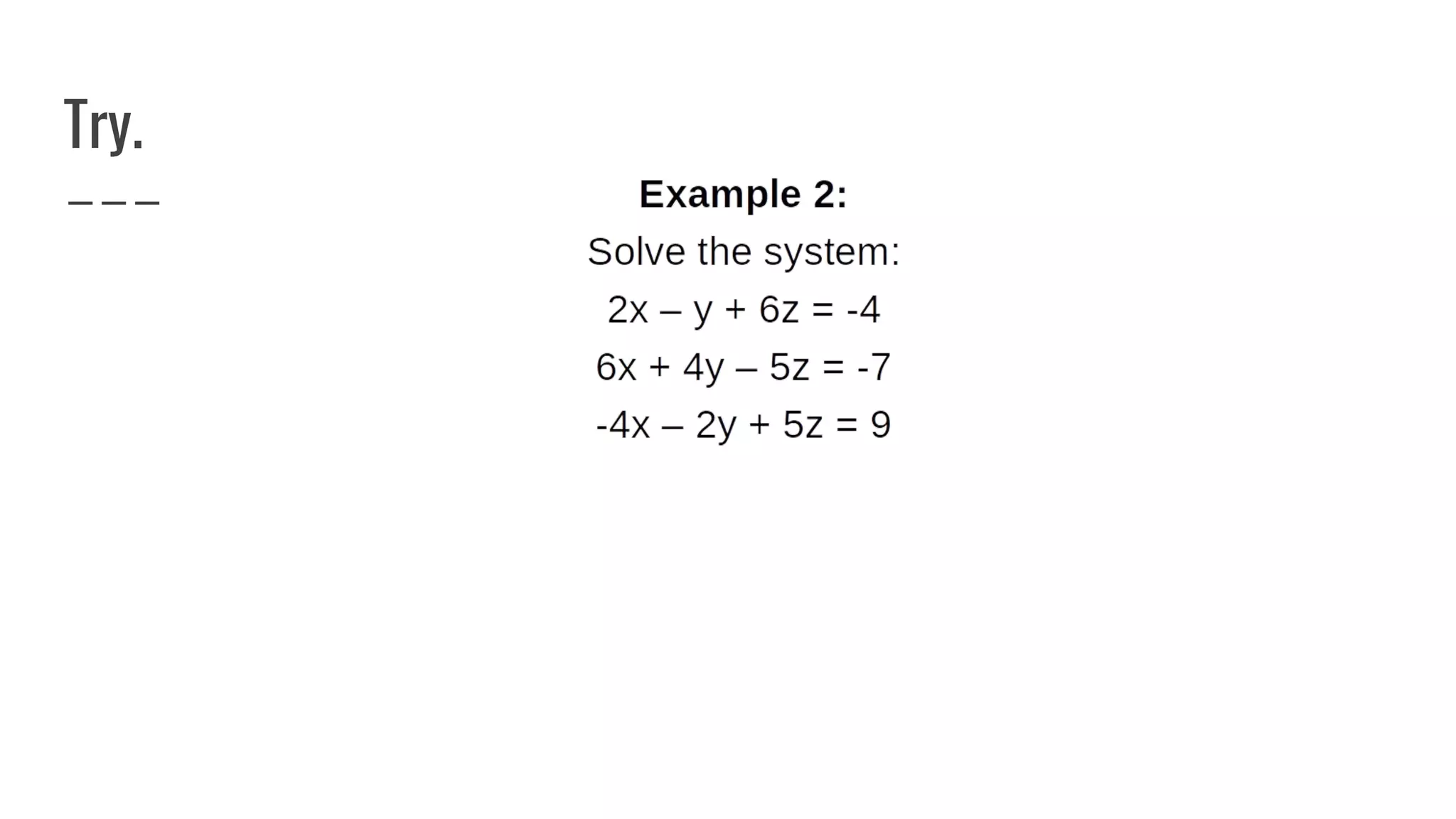 Try.

Example 2:

Solve the system:

$2x - y + 6z = -4$

$6x + 4y - 5z = -7$

$-4x - 2y + 5z = 9$